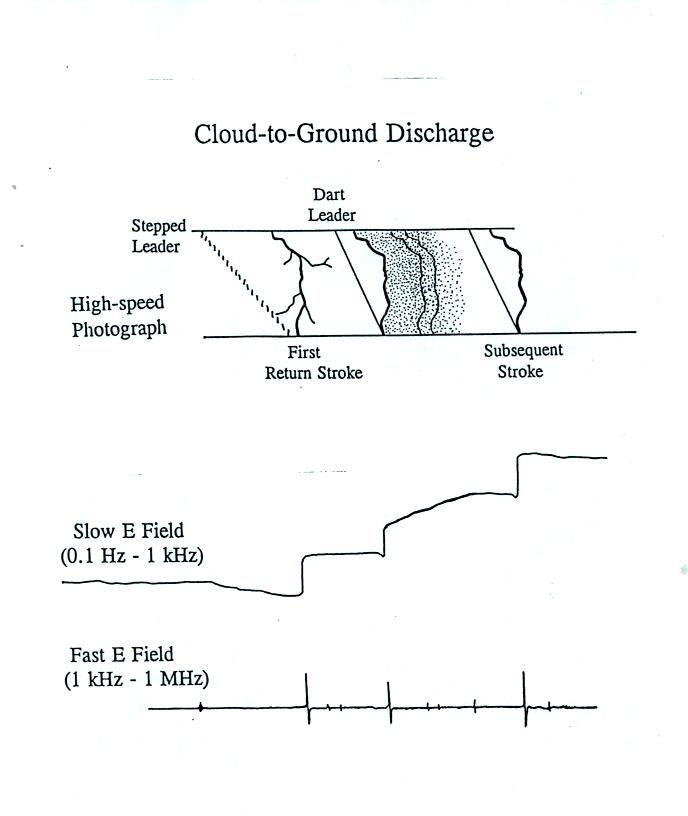 Cloud-to-Ground Discharge

Dart Leader

Stepped Leader

High-speed Photograph

First Return Stroke

Subsequent Stroke

Slow E Field (0.1 Hz - 1 kHz)

Fast E Field (1 kHz - 1 MHz)